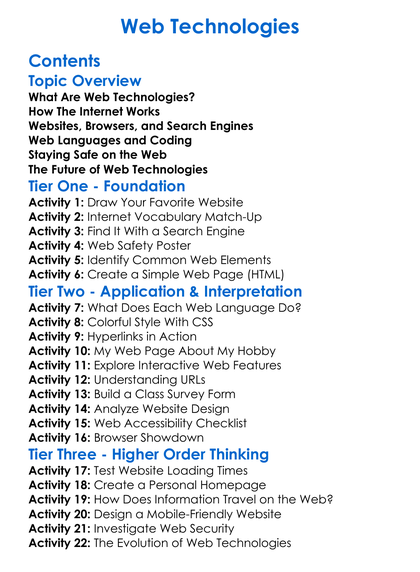 Web Technologies

Contents

Topic Overview

What Are Web Technologies?
How The Internet Works
Websites, Browsers, and Search Engines
Web Languages and Coding
Staying Safe on the Web
The Future of Web Technologies

Tier One - Foundation

Activity 1: Draw Your Favorite Website
Activity 2: Internet Vocabulary Match-Up
Activity 3: Find It With a Search Engine
Activity 4: Web Safety Poster
Activity 5: Identify Common Web Elements
Activity 6: Create a Simple Web Page (HTML)

Tier Two - Application & Interpretation

Activity 7: What Does Each Web Language Do?
Activity 8: Colorful Style With CSS
Activity 9: Hyperlinks in Action
Activity 10: My Web Page About My Hobby
Activity 11: Explore Interactive Web Features
Activity 12: Understanding URLs
Activity 13: Build a Class Survey Form
Activity 14: Analyze Website Design
Activity 15: Web Accessibility Checklist
Activity 16: Browser Showdown

Tier Three - Higher Order Thinking

Activity 17: Test Website Loading Times
Activity 18: Create a Personal Homepage
Activity 19: How Does Information Travel on the Web?
Activity 20: Design a Mobile-Friendly Website
Activity 21: Investigate Web Security
Activity 22: The Evolution of Web Technologies